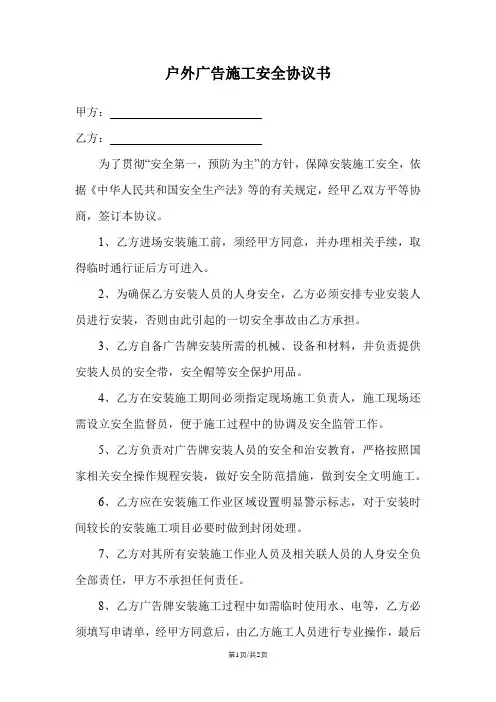 户外广告施工安全协议书

甲方：

乙方：

为了贯彻“安全第一，预防为主”的方针，保障安装施工安全，依据《中华人民共和国安全生产法》等的有关规定，经甲乙双方平等协商，签订本协议。

1、乙方进场安装施工前，须经甲方同意，并办理相关手续，取得临时通行证后方可进入。

2、为确保乙方安装人员的人身安全，乙方必须安排专业安装人员进行安装，否则由此引起的一切安全事故由乙方承担。

3、乙方自备广告牌安装所需的机械、设备和材料，并负责提供安装人员的安全带，安全帽等安全保护用品。

4、乙方在安装施工期间必须指定现场施工负责人，施工现场还需设立安全监督员，便于施工过程中的协调及安全监管工作。

5、乙方负责对广告牌安装人员的安全和治安教育，严格按照国家相关安全操作规程安装，做好安全防范措施，做到安全文明施工。

6、乙方应在安装施工作业区域设置明显警示标志，对于安装时间较长的安装施工项目必要时做到封闭处理。

7、乙方对其所有安装施工作业人员及相关联人员的人身安全负全部责任，甲方不承担任何责任。

8、乙方广告牌安装施工过程中如需临时使用水、电等，乙方必须填写申请单，经甲方同意后，由乙方施工人员进行专业操作，最后

第1页/共2页